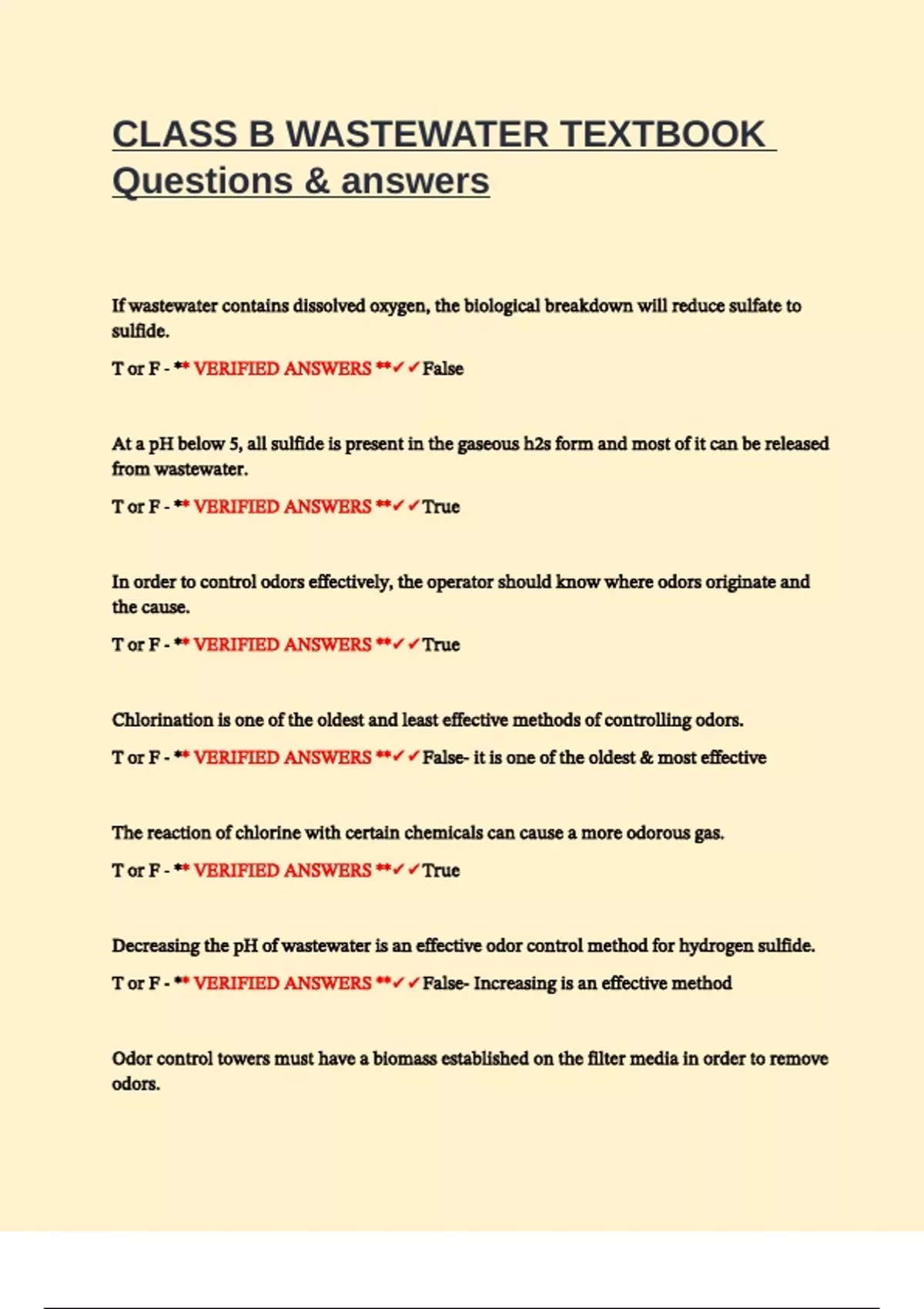 CLASS B WASTEWATER TEXTBOOK Questions & answers

If wastewater contains dissolved oxygen, the biological breakdown will reduce sulfate to sulfide.

T or F - ** VERIFIED ANSWERS **✓✓False

At a pH below 5, all sulfide is present in the gaseous h2s form and most of it can be released from wastewater.

T or F - ** VERIFIED ANSWERS **✓✓True

In order to control odors effectively, the operator should know where odors originate and the cause.

T or F - ** VERIFIED ANSWERS **✓✓True

Chlorination is one of the oldest and least effective methods of controlling odors.

T or F - ** VERIFIED ANSWERS **✓✓False- it is one of the oldest & most effective

The reaction of chlorine with certain chemicals can cause a more odorous gas.

T or F - ** VERIFIED ANSWERS **✓✓True

Decreasing the pH of wastewater is an effective odor control method for hydrogen sulfide.

T or F - ** VERIFIED ANSWERS **✓✓False- Increasing is an effective method

Odor control towers must have a biomass established on the filter media in order to remove odors.